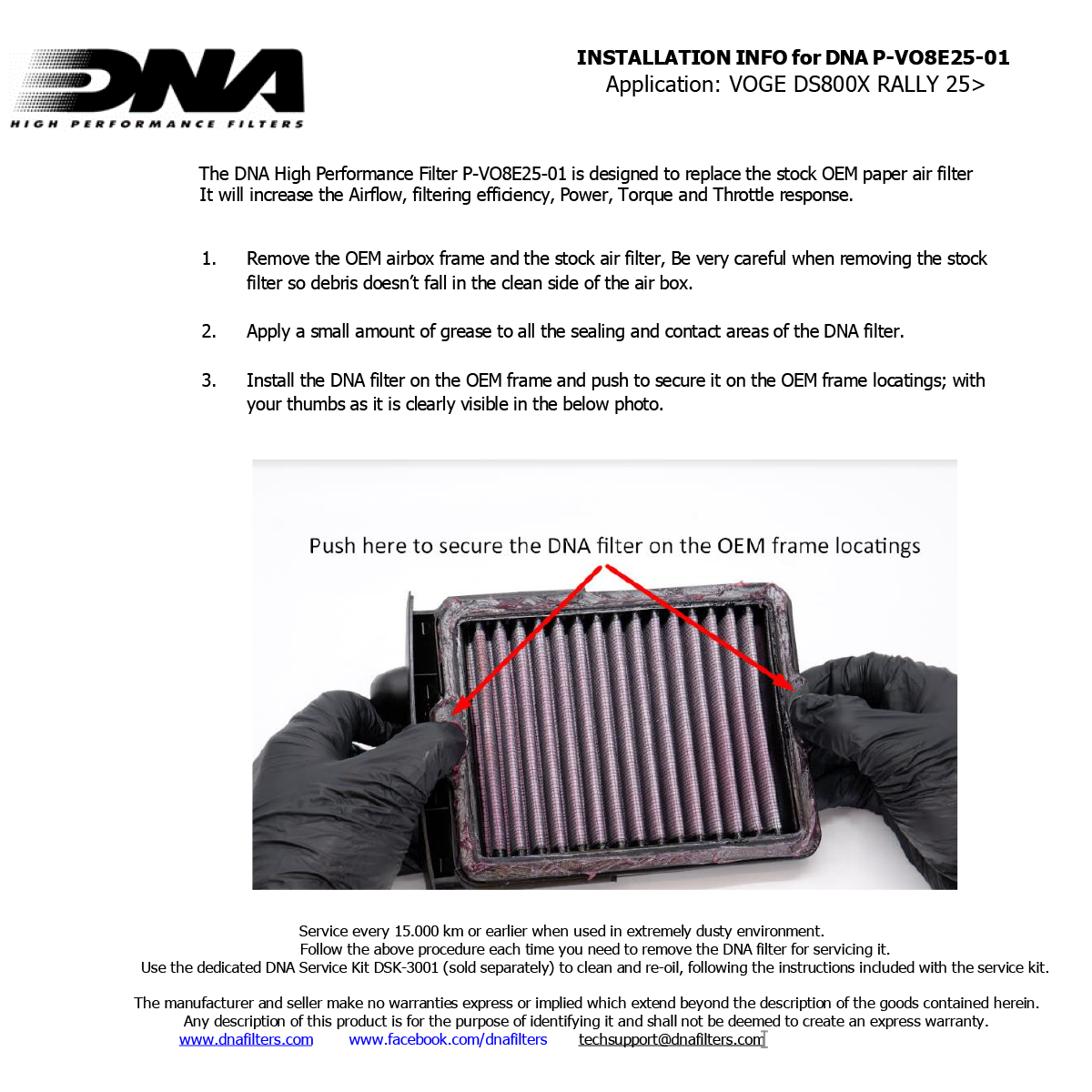 DNA
HIGH PERFORMANCE FILTERS

INSTALLATION INFO for DNA P-VO8E25-01
Application: VOGE DS800X RALLY 25>

The DNA High Performance Filter P-VO8E25-01 is designed to replace the stock OEM paper air filter It will increase the Airflow, filtering efficiency, Power, Torque and Throttle response.

1. Remove the OEM airbox frame and the stock air filter, Be very careful when removing the stock filter so debris doesn't fall in the clean side of the air box.

2. Apply a small amount of grease to all the sealing and contact areas of the DNA filter.

3. Install the DNA filter on the OEM frame and push to secure it on the OEM frame locatings; with your thumbs as it is clearly visible in the below photo.

Push here to secure the DNA filter on the OEM frame locatings

Service every 15.000 km or earlier when used in extremely dusty environment.
Follow the above procedure each time you need to remove the DNA filter for servicing it.
Use the dedicated DNA Service Kit DSK-3001 (sold separately) to clean and re-oil, following the instructions included with the service kit.

The manufacturer and seller make no warranties express or implied which extend beyond the description of the goods contained herein.
Any description of this product is for the purpose of identifying it and shall not be deemed to create an express warranty.
www.dnafilters.com www.facebook.com/dnafilters techsupport@dnafilters.com